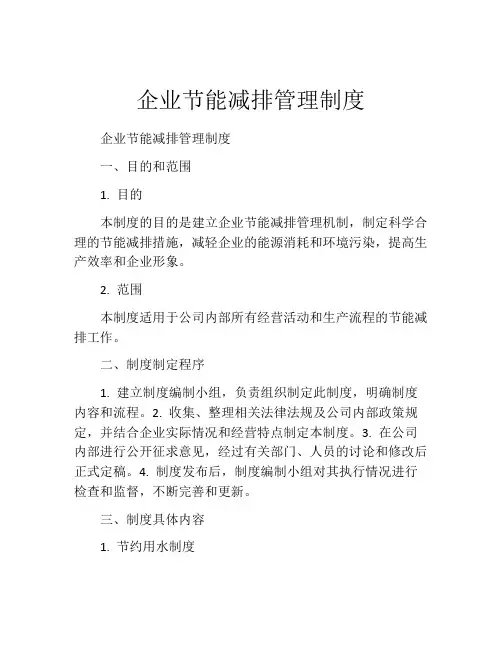 企业节能减排管理制度

企业节能减排管理制度

一、目的和范围

1. 目的

本制度的目的是建立企业节能减排管理机制，制定科学合理的节能减排措施，减轻企业的能源消耗和环境污染，提高生产效率和企业形象。

2. 范围

本制度适用于公司内部所有经营活动和生产流程的节能减排工作。

二、制度制定程序

1. 建立制度编制小组，负责组织制定此制度，明确制度内容和流程。2. 收集、整理相关法律法规及公司内部政策规定，并结合企业实际情况和经营特点制定本制度。3. 在公司内部进行公开征求意见，经过有关部门、人员的讨论和修改后正式定稿。4. 制度发布后，制度编制小组对其执行情况进行检查和监督，不断完善和更新。

三、制度具体内容

1. 节约用水制度